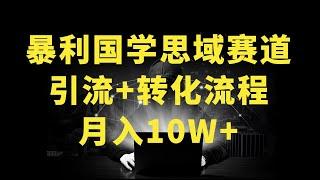 暴利国学思域赛道
引流+转化流程
月入10W+